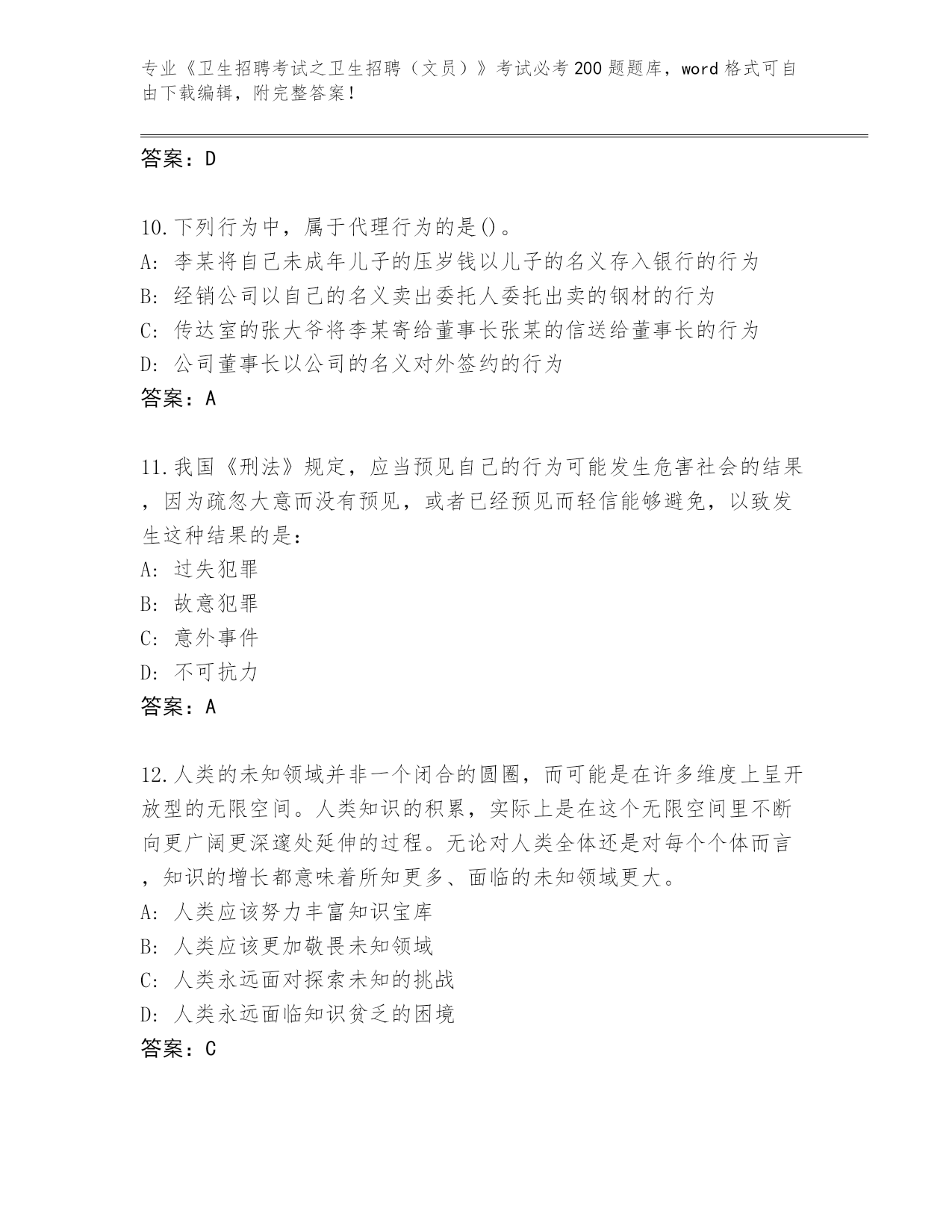 专业《卫生招聘考试之卫生招聘（文员）》考试必考200题题库，word格式可自由下载编辑，附完整答案！

答案：D

10.下列行为中，属于代理行为的是()。
A:李某将自己未成年儿子的压岁钱以儿子的名义存入银行的行为
B:经销公司以自己的名义卖出委托人委托出卖的钢材的行为
C:传达室的张大爷将李某寄给董事长张某的信送给董事长的行为
D:公司董事长以公司的名义对外签约的行为
答案：A

11.我国《刑法》规定，应当预见自己的行为可能发生危害社会的结果，因为疏忽大意而没有预见，或者已经预见而轻信能够避免，以致发生这种结果的是:
A:过失犯罪
B:故意犯罪
C:意外事件
D:不可抗力
答案：A

12.人类的未知领域并非一个闭合的圆圈，而可能是在许多维度上呈开放型的无限空间。人类知识的积累，实际上是在这个无限空间里不断向更广阔更深邃处延伸的过程。无论对人类全体还是对每个个体而言，知识的增长都意味着所知更多、面临的未知领域更大。
A:人类应该努力丰富知识宝库
B:人类应该更加敬畏未知领域
C:人类永远面对探索未知的挑战
D:人类永远面临知识贫乏的困境
答案：C